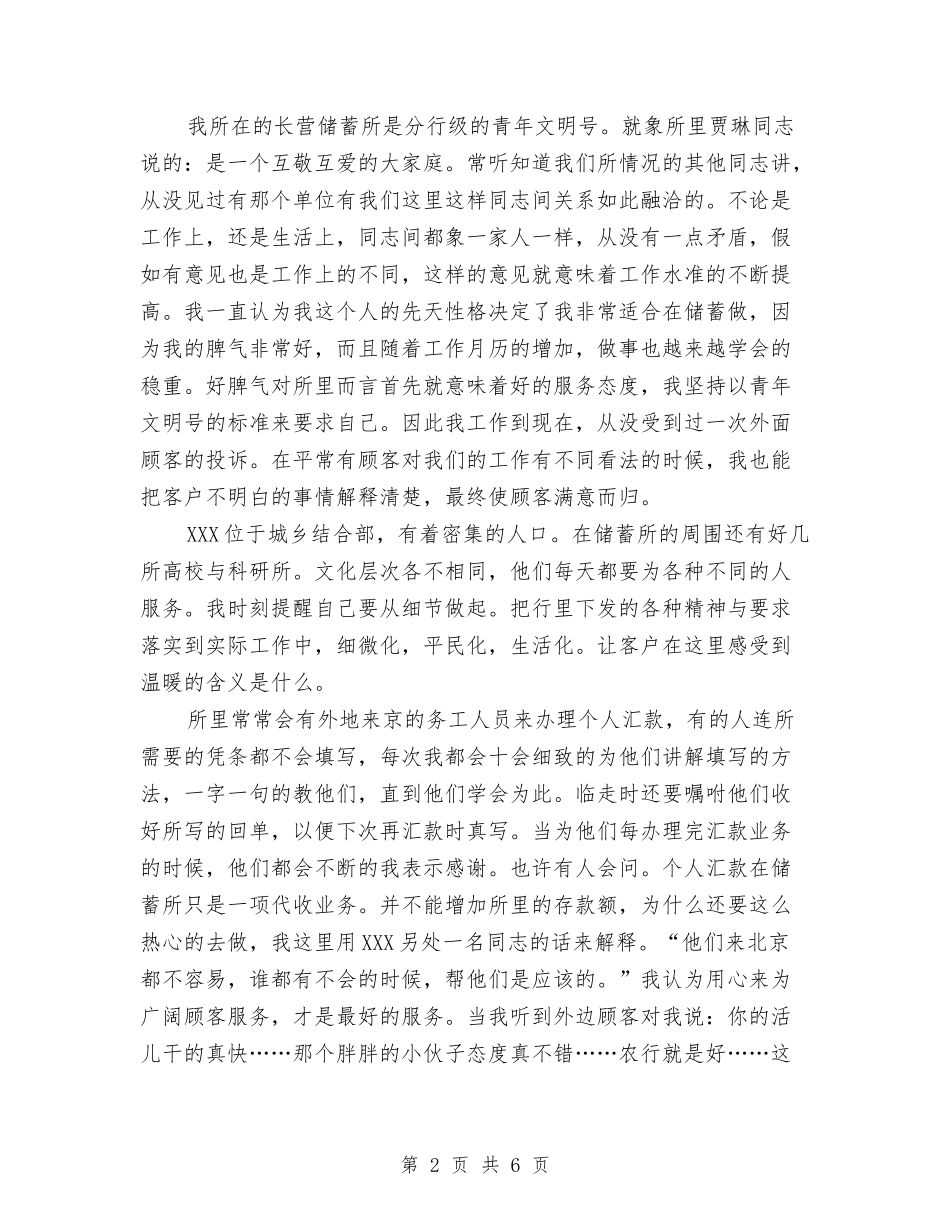 我所在的长营储蓄所是分行级的青年文明号。就象所里贾琳同志说的：是一个互敬互爱的大家庭。常听知道我们所情况的其他同志讲，从没见过有那个单位有我们这里这样同志间关系如此融洽的。不论是工作上，还是生活上，同志间都象一家人一样，从没有一点矛盾，假如有意见也是工作上的不同，这样的意见就意味着工作水准的不断提高。我一直认为我这个人的先天性格决定了我非常适合在储蓄做，因为我的脾气非常好，而且随着工作月历的增加，做事也越来越学会的稳重。好脾气对所里而言首先就意味着好的服务态度，我坚持以青年文明号的标准来要求自己。因此我工作到现在，从没受到过一次外面顾客的投诉。在平常有顾客对我们的工作有不同看法的时候，我也能把客户不明白的事情解释清楚，最终使顾客满意而归。

XXX位于城乡结合部，有着密集的人口。在储蓄所的周围还有好几所高校与科研所。文化层次各不相同，他们每天都要为各种不同的人服务。我时刻提醒自己要从细节做起。把行里下发的各种精神与要求落实到实际工作中，细微化，平民化，生活化。让客户在这里感受到温暖的含义是什么。

所里常常会有外地来京的务工人员来办理个人汇款，有的人连所需要的凭条都不会填写，每次我都会十会细致的为他们讲解填写的方法，一字一句的教他们，直到他们学会为此。临走时还要嘱咐他们收好所写的回单，以便下次再汇款时真写。当为他们每办理完汇款业务的时候，他们都会不断的我表示感谢。也许有人会问。个人汇款在储蓄所只是一项代收业务。并不能增加所里的存款额，为什么还要这么热心的去做，我这里用XXX另处一名同志的话来解释。“他们来北京都不容易，谁都有不会的时候，帮他们是应该的。”我认为用心来为广阔顾客服务，才是最好的服务。当我听到外边顾客对我说：你的活儿干的真快……那个胖胖的小伙子态度真不错……农行就是好……这

第 2 页 共 6 页